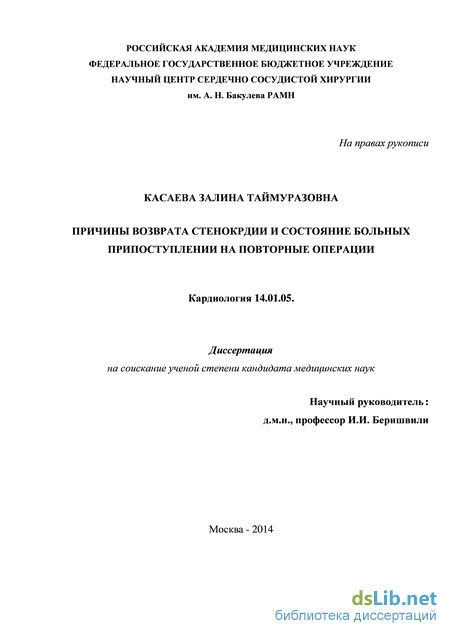 РОССИЙСКАЯ АКАДЕМИЯ МЕДИЦИНСКИХ НАУК
ФЕДЕРАЛЬНОЕ ГОСУДАРСТВЕННОЕ БЮДЖЕТНОЕ УЧРЕЖДЕНИЕ
НАУЧНЫЙ ЦЕНТР СЕРДЕЧНО СОСУДИСТОЙ ХИРУРГИИ
им. А. Н. Бакулева РАМН

На правах рукописи

КАСАЕВА ЗАЛИНА ТАЙМУРАЗОВНА

ПРИЧИНЫ ВОЗВРАТА СТЕНОКРДИИ И СОСТОЯНИЕ БОЛЬНЫХ ПРИПОСТУПЛЕНИИ НА ПОВТОРНЫЕ ОПЕРАЦИИ

Кардиология 14.01.05.

Диссертация
на соискание ученой степени кандидата медицинских наук

Научный руководитель:
д.м.н., профессор И.И. Беришвили

Москва - 2014

dsLib.net
библиотека диссертаций